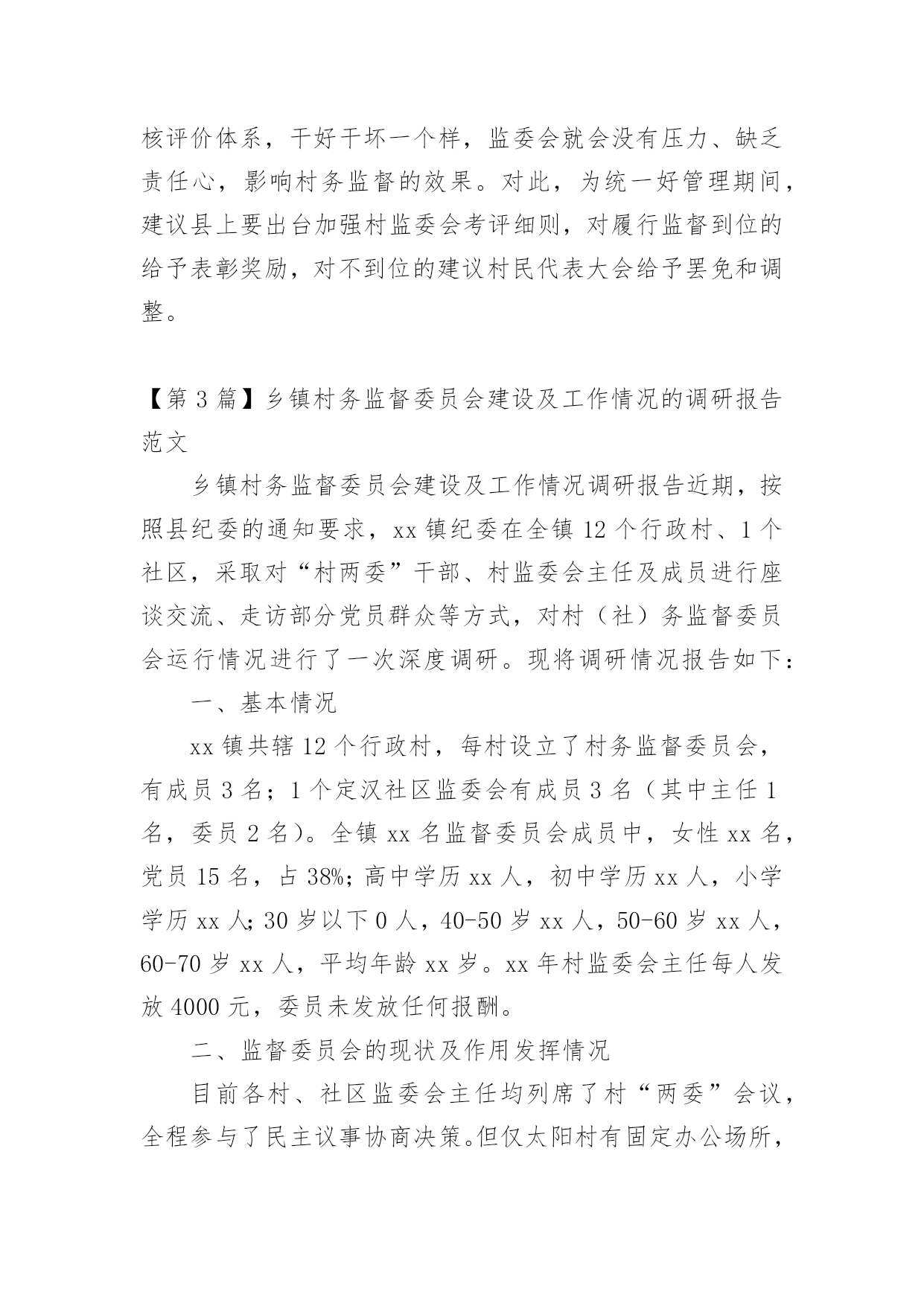 核评价体系，干好干坏一个样，监委会就会没有压力、缺乏责任心，影响村务监督的效果。对此，为统一好管理期间，建议县上要出台加强村监委会考评细则，对履行监督到位的给予表彰奖励，对不到位的建议村民代表大会给予罢免和调整。

【第 3 篇】乡镇村务监督委员会建设及工作情况的调研报告范文

乡镇村务监督委员会建设及工作情况调研报告近期，按照县纪委的通知要求，xx 镇纪委在全镇 12 个行政村、1 个社区，采取对“村两委”干部、村监委会主任及成员进行座谈交流、走访部分党员群众等方式，对村（社）务监督委员会运行情况进行了一次深度调研。现将调研情况报告如下：

一、基本情况

xx 镇共辖 12 个行政村，每村设立了村务监督委员会，有成员 3 名；1 个定汉社区监委会有成员 3 名（其中主任 1 名，委员 2 名）。全镇 xx 名监督委员会成员中，女性 xx 名，党员 15 名，占 38%；高中学历 xx 人，初中学历 xx 人，小学学历 xx 人；30 岁以下 0 人，40-50 岁 xx 人，50-60 岁 xx 人，60-70 岁 xx 人，平均年龄 xx 岁。xx 年村监委会主任每人发放 4000 元，委员未发放任何报酬。

二、监督委员会的现状及作用发挥情况

目前各村、社区监委会主任均列席了村“两委”会议，全程参与了民主议事协商决策。但仅太阳村有固定办公场所，